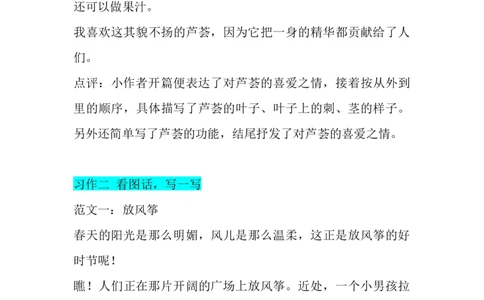 还可以做果汁。

我喜欢这其貌不扬的芦荟，因为它把一身的精华都贡献给了人们。

点评：小作者开篇便表达了对芦荟的喜爱之情，接着按从外到里的顺序，具体描写了芦荟的叶子、叶子上的刺、茎的样子。另外还简单写了芦荟的功能，结尾抒发了对芦荟的喜爱之情。

习作二 看图话，写一写

范文一：放风筝

春天的阳光是那么明媚，风儿是那么温柔，这正是放风筝的好时节呢！

瞧！人们正在那片开阔的广场上放风筝。近处，一个小男孩拉